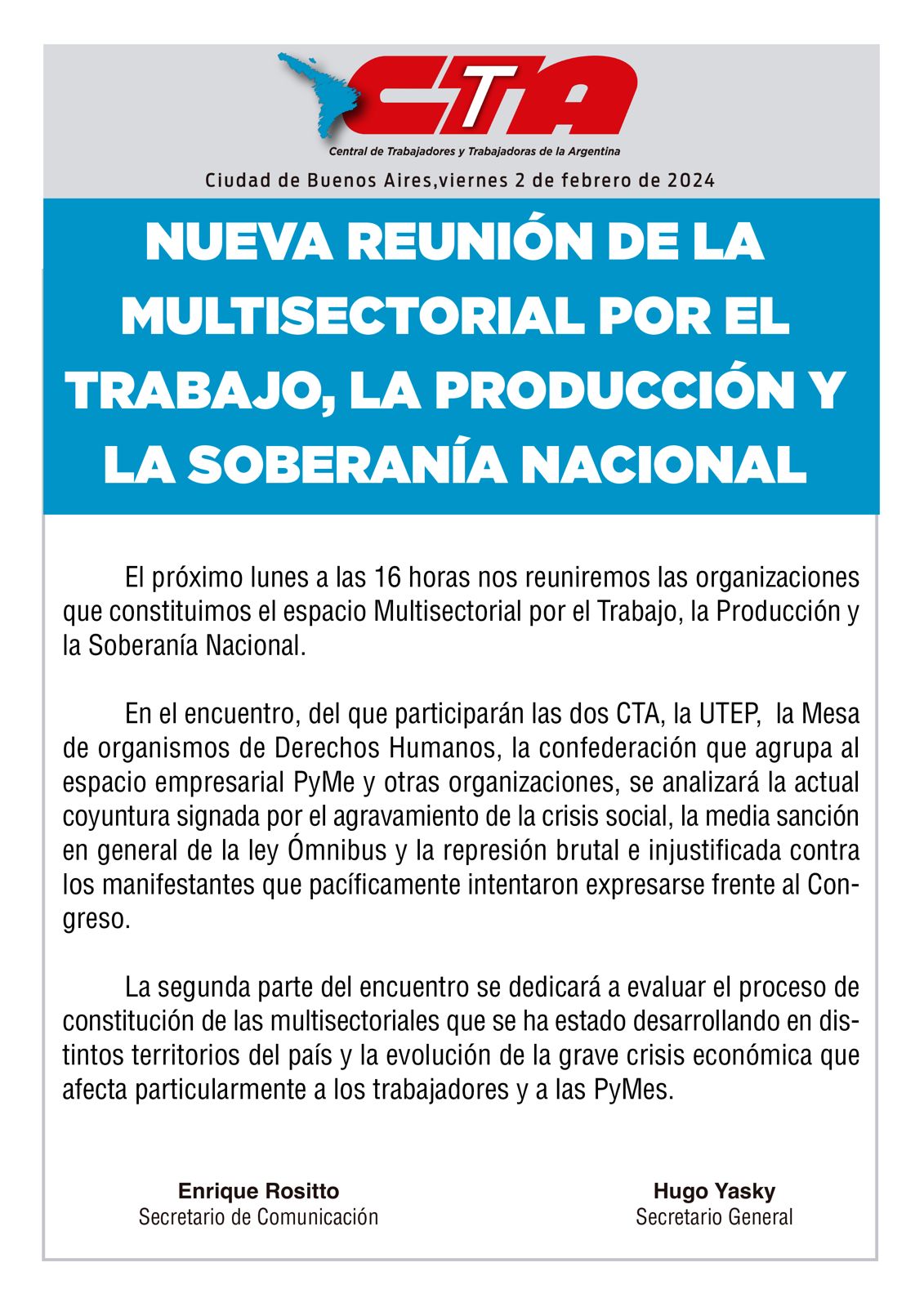 CTA

Central de Trabajadores y Trabajadoras de la Argentina

Ciudad de Buenos Aires,viernes 2 de febrero de 2024

NUEVA REUNIÓN DE LA MULTISECTORIAL POR EL TRABAJO, LA PRODUCCIÓN Y LA SOBERANÍA NACIONAL

El próximo lunes a las 16 horas nos reuniremos las organizaciones que constituimos el espacio Multisectorial por el Trabajo, la Producción y la Soberanía Nacional.

En el encuentro, del que participarán las dos CTA, la UTEP, la Mesa de organismos de Derechos Humanos, la confederación que agrupa al espacio empresarial PyMe y otras organizaciones, se analizará la actual coyuntura signada por el agravamiento de la crisis social, la media sanción en general de la ley Ómnibus y la represión brutal e injustificada contra los manifestantes que pacíficamente intentaron expresarse frente al Congreso.

La segunda parte del encuentro se dedicará a evaluar el proceso de constitución de las multisectoriales que se ha estado desarrollando en distintos territorios del país y la evolución de la grave crisis económica que afecta particularmente a los trabajadores y a las PyMes.

Enrique Rositto
Secretario de Comunicación

Hugo Yasky
Secretario General